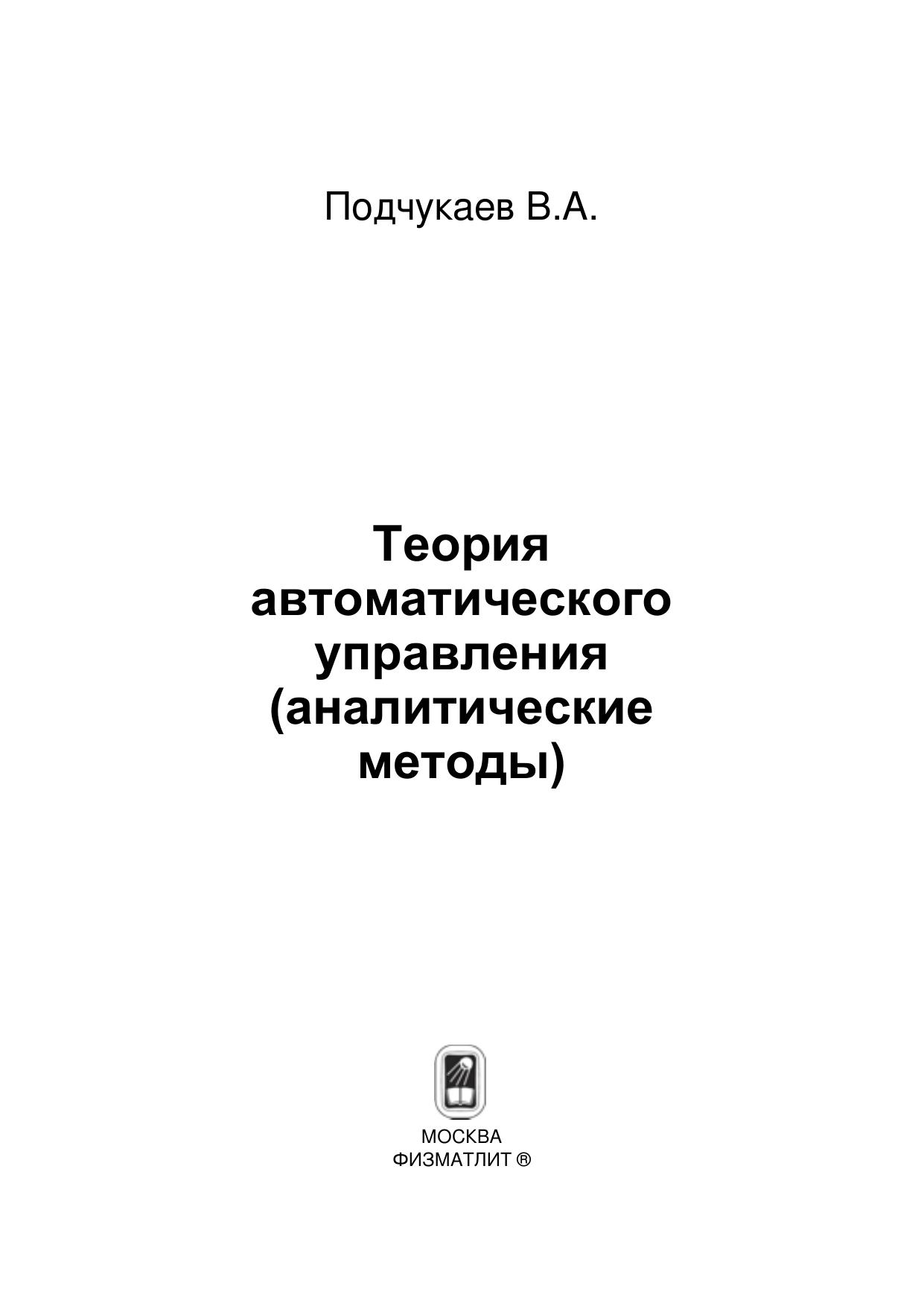 Подчукаев В.А.

Теория
автоматического
управления
(аналитические
методы)

МОСКВА
ФИЗМАТЛИТ ®